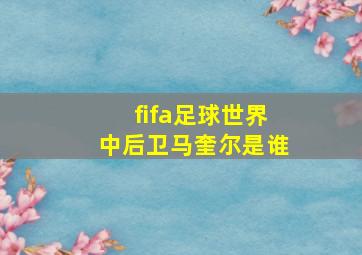 fifa足球世界
中后卫马奎尔是谁